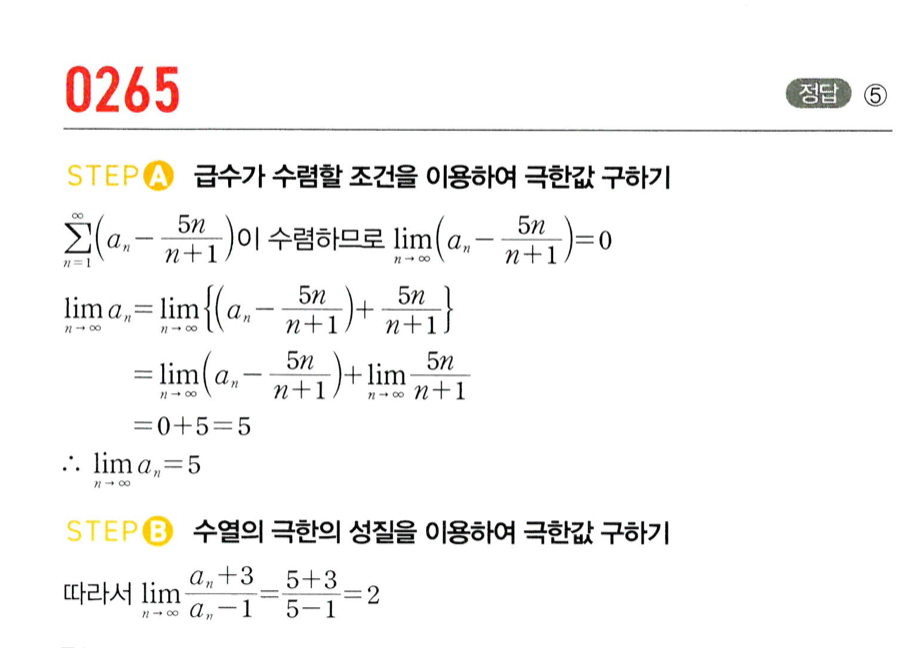 0265

정답 ⑤

STEP A 급수가 수렴할 조건을 이용하여 극한값 구하기

$\sum_{n=1}^{\infty}\left(a_n-\frac{5n}{n+1}\right)$이 수렴하므로 $\lim_{n\to\infty}\left(a_n-\frac{5n}{n+1}\right)=0$

$\lim_{n\to\infty}a_n=\lim_{n\to\infty}\left\{\left(a_n-\frac{5n}{n+1}\right)+\frac{5n}{n+1}\right\}$

$=\lim_{n\to\infty}\left(a_n-\frac{5n}{n+1}\right)+\lim_{n\to\infty}\frac{5n}{n+1}$

$=0+5=5$

$\therefore \lim_{n\to\infty}a_n=5$

STEP B 수열의 극한의 성질을 이용하여 극한값 구하기

따라서 $\lim_{n\to\infty}\frac{a_n+3}{a_n-1}=\frac{5+3}{5-1}=2$